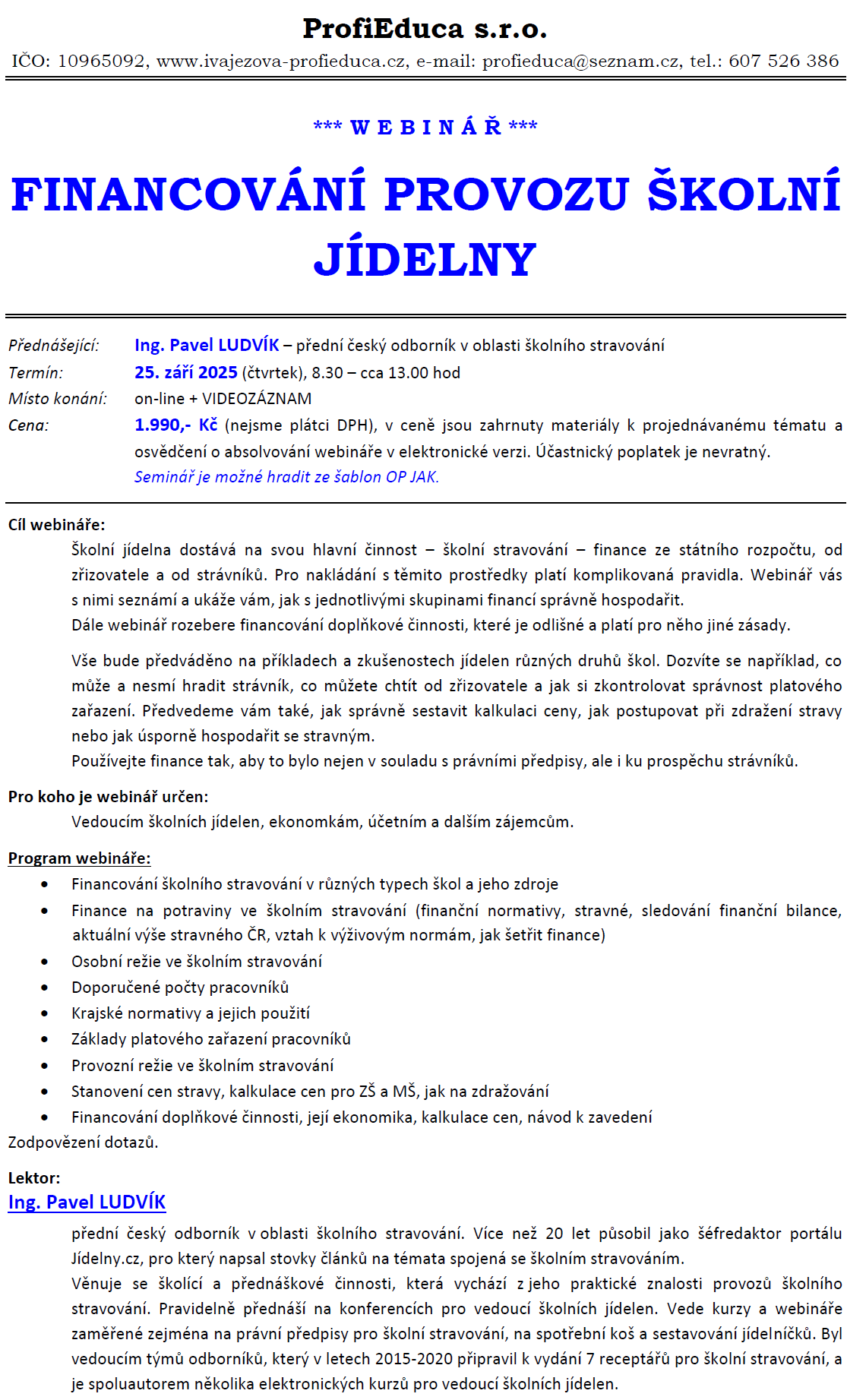 ProfiEduca s.r.o.
IČO: 10965092, www.ivajezova-profieduca.cz, e-mail: profieduca@seznam.cz, tel.: 607 526 386

*** W E B I N Á Ř ***

FINANCOVÁNÍ PROVOZU ŠKOLNÍ JÍDELNY

Přednášející: Ing. Pavel LUDVÍK – přední český odborník v oblasti školního stravování
Termín: 25. září 2025 (čtvrtek), 8.30 – cca 13.00 hod
Místo konání: on-line + VIDEOZÁZNAM
Cena: 1.990,- Kč (nejsme plátci DPH), v ceně jsou zahrnuty materiály k projednávanému tématu a osvědčení o absolvování webináře v elektronické verzi. Účastnický poplatek je nevratný.
Seminář je možné hradit ze šablon OP JAK.

Cíl webináře:
Školní jídelna dostává na svou hlavní činnost – školní stravování – finance ze státního rozpočtu, od zřizovatele a od strávníků. Pro nakládání s těmito prostředky platí komplikovaná pravidla. Webinář vás s nimi seznámí a ukáže vám, jak s jednotlivými skupinami financí správně hospodařit.
Dále webinář rozebere financování doplňkové činnosti, které je odlišné a platí pro něho jiné zásady.

Vše bude předváděno na příkladech a zkušenostech jídelen různých druhů škol. Dozvíte se například, co může a nesmí hradit strávník, co můžete chtít od zřizovatele a jak si zkontrolovat správnost platového zařazení. Předvedeme vám také, jak správně sestavit kalkulaci ceny, jak postupovat při zdražení stravy nebo jak úsporně hospodařit se stravným.
Používejte finance tak, aby to bylo nejen v souladu s právními předpisy, ale i ku prospěchu strávníků.

Pro koho je webinář určen:
Vedoucím školních jídelen, ekonomkám, účetním a dalším zájemcům.

Program webináře:
• Financování školního stravování v různých typech škol a jeho zdroje
• Finance na potraviny ve školním stravování (finanční normativy, stravné, sledování finanční bilance, aktuální výše stravného ČR, vztah k výživovým normám, jak šetřit finance)
• Osobní režie ve školním stravování
• Doporučené počty pracovníků
• Krajské normativy a jejich použití
• Základy platového zařazení pracovníků
• Provozní režie ve školním stravování
• Stanovení cen stravy, kalkulace cen pro ZŠ a MŠ, jak na zdražování
• Financování doplňkové činnosti, její ekonomika, kalkulace cen, návod k zavedení
Zodpovězení dotazů.

Lektor:
Ing. Pavel LUDVÍK
přední český odborník v oblasti školního stravování. Více než 20 let působil jako šéfredaktor portálu Jídelny.cz, pro který napsal stovky článků na témata spojená se školním stravováním.
Věnuje se školící a přednáškové činnosti, která vychází z jeho praktické znalosti provozů školního stravování. Pravidelně přednáší na konferencích pro vedoucí školních jídelen. Vede kurzy a webináře zaměřené zejména na právní předpisy pro školní stravování, na spotřební koš a sestavování jídelníčků. Byl vedoucím týmů odborníků, který v letech 2015-2020 připravil k vydání 7 receptářů pro školní stravování, a je spoluautorem několika elektronických kurzů pro vedoucí školních jídelen.